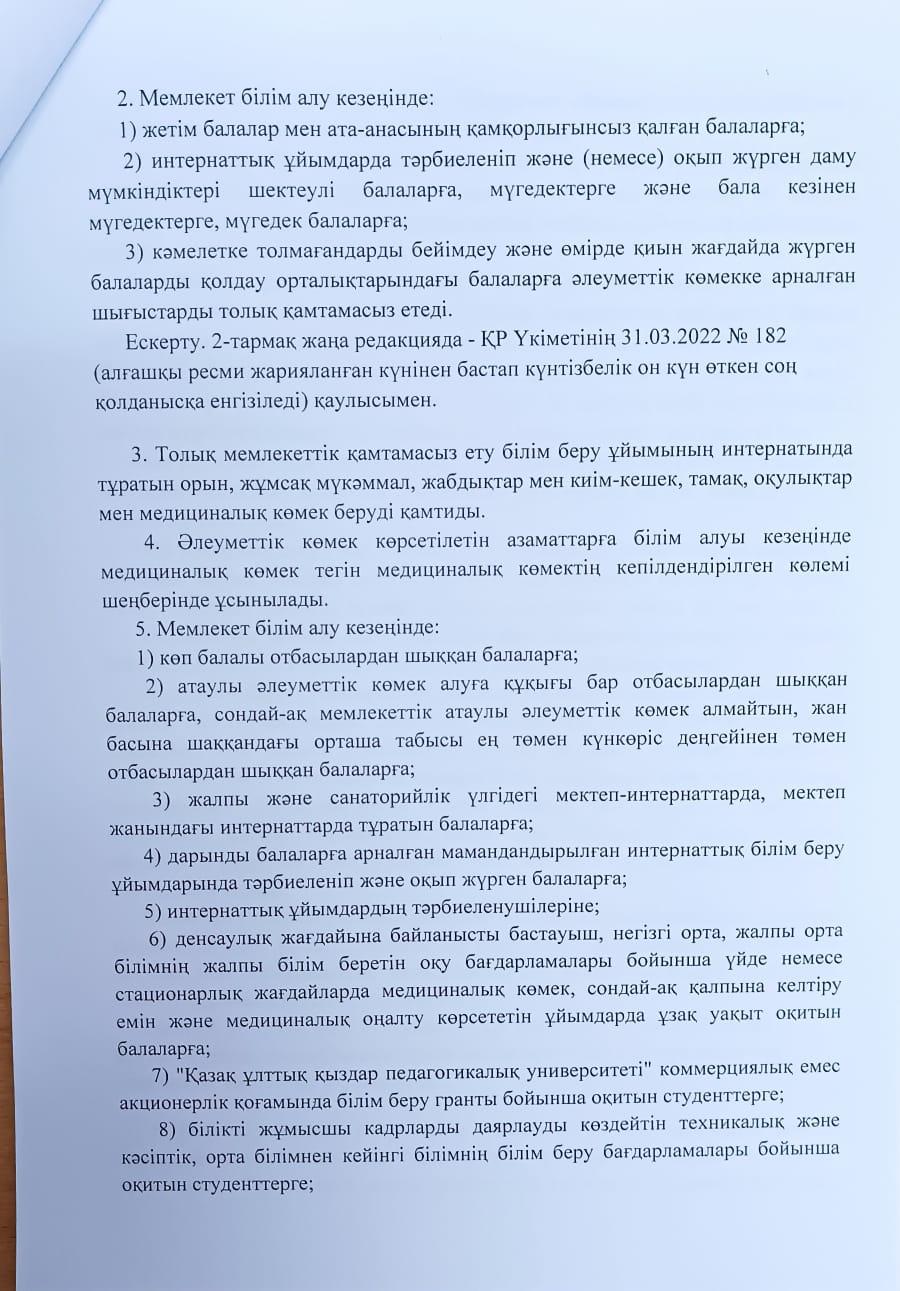 2. Мемлекет білім алу кезеңінде:

1) жетім балалар мен ата-анасының қамқорлығынсыз қалған балаларға;

2) интернаттық ұйымдарда тәрбиеленіп және (немесе) оқып жүрген даму мүмкіндіктері шектеулі балаларға, мүгедектерге және бала кезінен мүгедектерге, мүгедек балаларға;

3) кәмелетке толмағандарды бейімдеу және өмірде қиын жағдайда жүрген балаларды қолдау орталықтарындағы балаларға әлеуметтік көмекке арналған шығыстарды толық қамтамасыз етеді.

Ескерту. 2-тармақ жаңа редакцияда - ҚР Үкіметінің 31.03.2022 № 182 (алғашқы ресми жарияланған күнінен бастап күнтізбелік он күн өткен соң қолданысқа енгізіледі) қаулысымен.

3. Толық мемлекеттік қамтамасыз ету білім беру ұйымының интернатында тұратын орын, жұмсақ мүкәммал, жабдықтар мен киім-кешек, тамақ, оқулықтар мен медициналық көмек беруді қамтиды.

4. Әлеуметтік көмек көрсетілетін азаматтарға білім алуы кезеңінде медициналық көмек тегін медициналық көмектің кепілдендірілген көлемі шеңберінде ұсынылады.

5. Мемлекет білім алу кезеңінде:

1) көп балалы отбасылардан шыққан балаларға;

2) атаулы әлеуметтік көмек алуға құқығы бар отбасылардан шыққан балаларға, сондай-ақ мемлекеттік атаулы әлеуметтік көмек алмайтын, жан басына шаққандағы орташа табысы ең төмен күнкөріс деңгейінен төмен отбасылардан шыққан балаларға;

3) жалпы және санаторийлік үлгідегі мектеп-интернаттарда, мектеп жанындағы интернаттарда тұратын балаларға;

4) дарынды балаларға арналған мамандандырылған интернаттық білім беру ұйымдарында тәрбиеленіп және оқып жүрген балаларға;

5) интернаттық ұйымдардың тәрбиеленушілеріне;

6) денсаулық жағдайына байланысты бастауыш, негізгі орта, жалпы орта білімнің жалпы білім беретін оқу бағдарламалары бойынша үйде немесе стационарлық жағдайларда медициналық көмек, сондай-ақ қалпына келтіру емін және медициналық оңалту көрсететін ұйымдарда ұзақ уақыт оқитын балаларға;

7) "Қазақ ұлттық қыздар педагогикалық университеті" коммерциялық емес акционерлік қоғамында білім беру гранты бойынша оқитын студенттерге;

8) білікті жұмысшы кадрларды даярлауды көздейтін техникалық және кәсіптік, орта білімнен кейінгі білімнің білім беру бағдарламалары бойынша оқитын студенттерге;